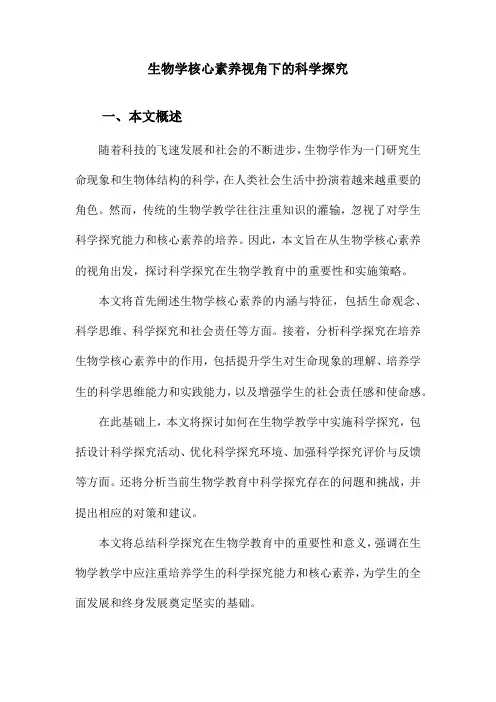 生物学核心素养视角下的科学探究

一、本文概述

随着科技的飞速发展和社会的不断进步，生物学作为一门研究生命现象和生物体结构的科学，在人类社会生活中扮演着越来越重要的角色。然而，传统的生物学教学往往注重知识的灌输，忽视了对学生科学探究能力和核心素养的培养。因此，本文旨在从生物学核心素养的视角出发，探讨科学探究在生物学教育中的重要性和实施策略。

本文将首先阐述生物学核心素养的内涵与特征，包括生命观念、科学思维、科学探究和社会责任等方面。接着，分析科学探究在培养生物学核心素养中的作用，包括提升学生对生命现象的理解、培养学生的科学思维能力和实践能力，以及增强学生的社会责任感和使命感。

在此基础上，本文将探讨如何在生物学教学中实施科学探究，包括设计科学探究活动、优化科学探究环境、加强科学探究评价与反馈等方面。还将分析当前生物学教育中科学探究存在的问题和挑战，并提出相应的对策和建议。

本文将总结科学探究在生物学教育中的重要性和意义，强调在生物学教学中应注重培养学生的科学探究能力和核心素养，为学生的全面发展和终身发展奠定坚实的基础。